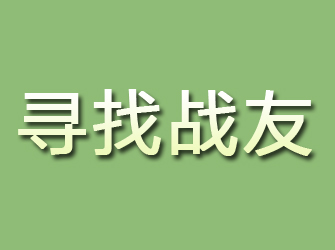 寻找战友